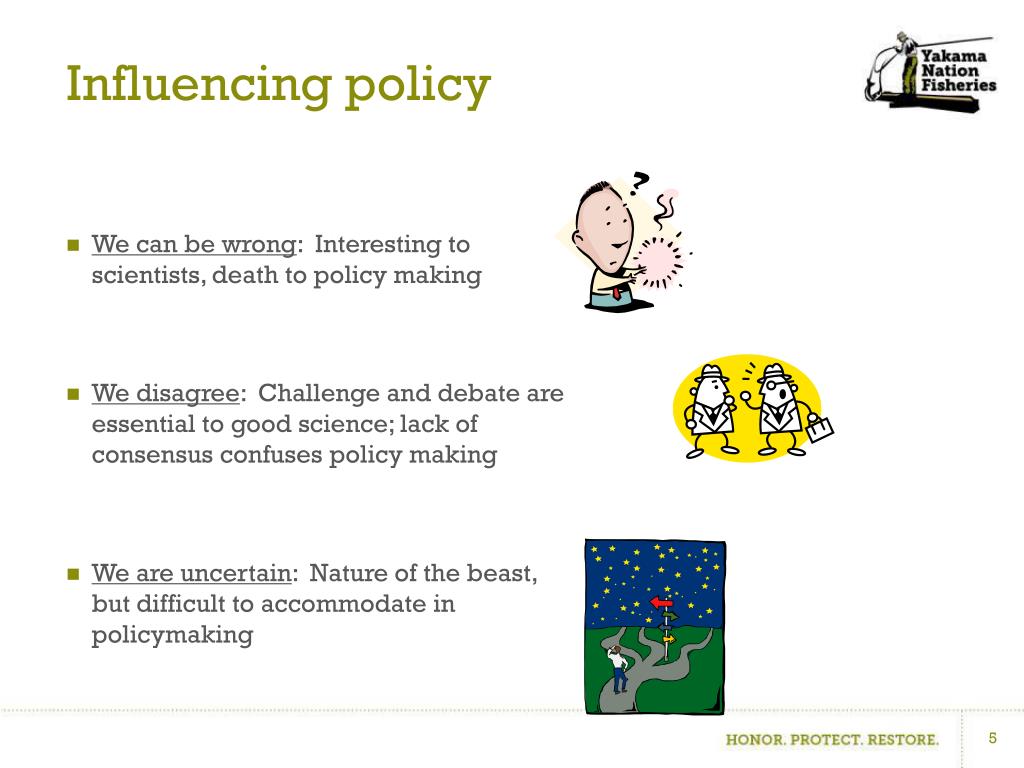 Influencing policy

Yakama Nation Fisheries

We can be wrong: Interesting to scientists, death to policy making

We disagree: Challenge and debate are essential to good science; lack of consensus confuses policy making

We are uncertain: Nature of the beast, but difficult to accommodate in policymaking

HONOR. PROTECT. RESTORE.

5